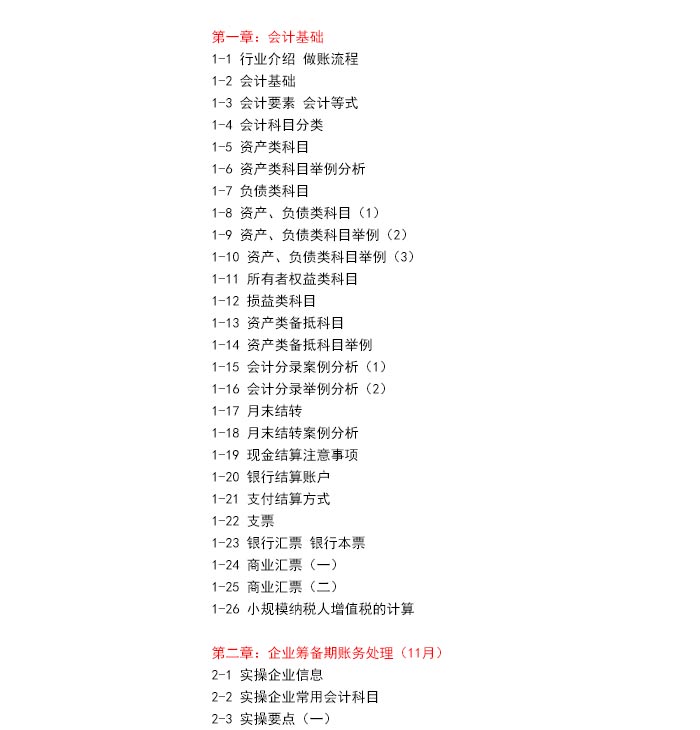 第一章：会计基础
1-1 行业介绍 做账流程
1-2 会计基础
1-3 会计要素 会计等式
1-4 会计科目分类
1-5 资产类科目
1-6 资产类科目举例分析
1-7 负债类科目
1-8 资产、负债类科目（1）
1-9 资产、负债类科目举例（2）
1-10 资产、负债类科目举例（3）
1-11 所有者权益类科目
1-12 损益类科目
1-13 资产类备抵科目
1-14 资产类备抵科目举例
1-15 会计分录案例分析（1）
1-16 会计分录举例分析（2）
1-17 月末结转
1-18 月末结转案例分析
1-19 现金结算注意事项
1-20 银行结算账户
1-21 支付结算方式
1-22 支票
1-23 银行汇票 银行本票
1-24 商业汇票（一）
1-25 商业汇票（二）
1-26 小规模纳税人增值税的计算

第二章：企业筹备期账务处理（11月）
2-1 实操企业信息
2-2 实操企业常用会计科目
2-3 实操要点（一）